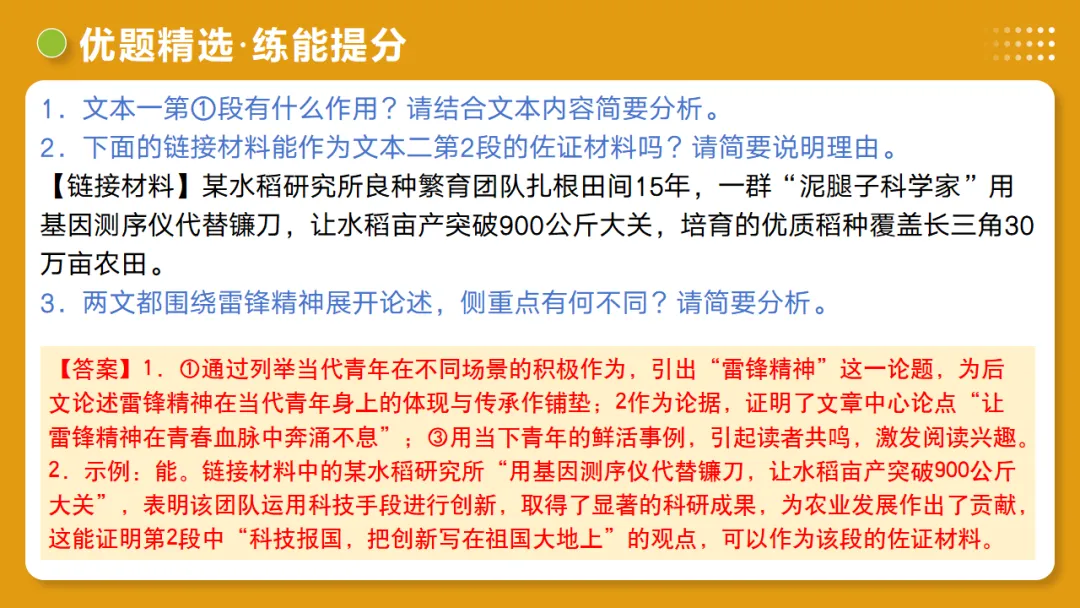 优题精选·练能提分

1．文本一第①段有什么作用？请结合文本内容简要分析。
2．下面的链接材料能作为文本二第2段的佐证材料吗？请简要说明理由。
【链接材料】某水稻研究所良种繁育团队扎根田间15年，一群“泥腿子科学家”用基因测序仪代替镰刀，让水稻亩产突破900公斤大关，培育的优质稻种覆盖长三角30万亩农田。
3．两文都围绕雷锋精神展开论述，侧重点有何不同？请简要分析。

【答案】1．①通过列举当代青年在不同场景的积极作为，引出“雷锋精神”这一论题，为后文论述雷锋精神在当代青年身上的体现与传承作铺垫；2作为论据，证明了文章中心论点“让雷锋精神在青春血脉中奔涌不息”；③用当下青年的鲜活事例，引起读者共鸣，激发阅读兴趣。
2．示例：能。链接材料中的某水稻研究所“用基因测序仪代替镰刀，让水稻亩产突破900公斤大关”，表明该团队运用科技手段进行创新，取得了显著的科研成果，为农业发展作出了贡献，这能证明第2段中“科技报国，把创新写在祖国大地上”的观点，可以作为该段的佐证材料。